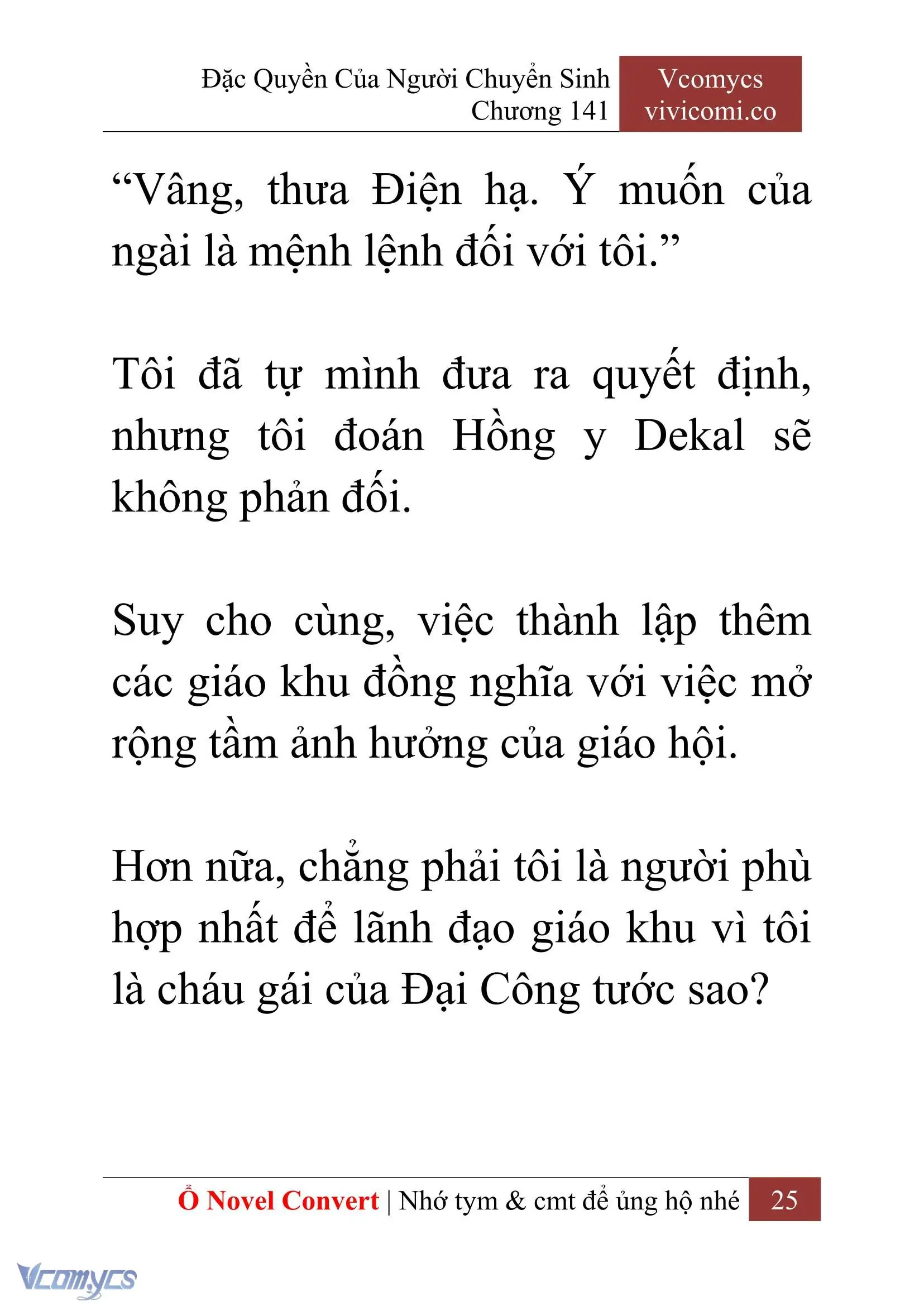 Đặc Quyền Của Người Chuyển Sinh
Chương 141

Vcomycs
vivicomi.co

“Vâng, thưa Điện hạ. Ý muốn của ngài là mệnh lệnh đối với tôi.”

Tôi đã tự mình đưa ra quyết định, nhưng tôi đoán Hồng y Dekal sẽ không phản đối.

Suy cho cùng, việc thành lập thêm các giáo khu đồng nghĩa với việc mở rộng tầm ảnh hưởng của giáo hội.

Hơn nữa, chẳng phải tôi là người phù hợp nhất để lãnh đạo giáo khu vì tôi là cháu gái của Đại Công tước sao?

Ổ Novel Convert | Nhớ tym & cmt để ủng hộ nhé 25

Vcomycs